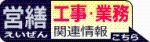 営繕
えいぜん
工事・業務
関連情報
こちら